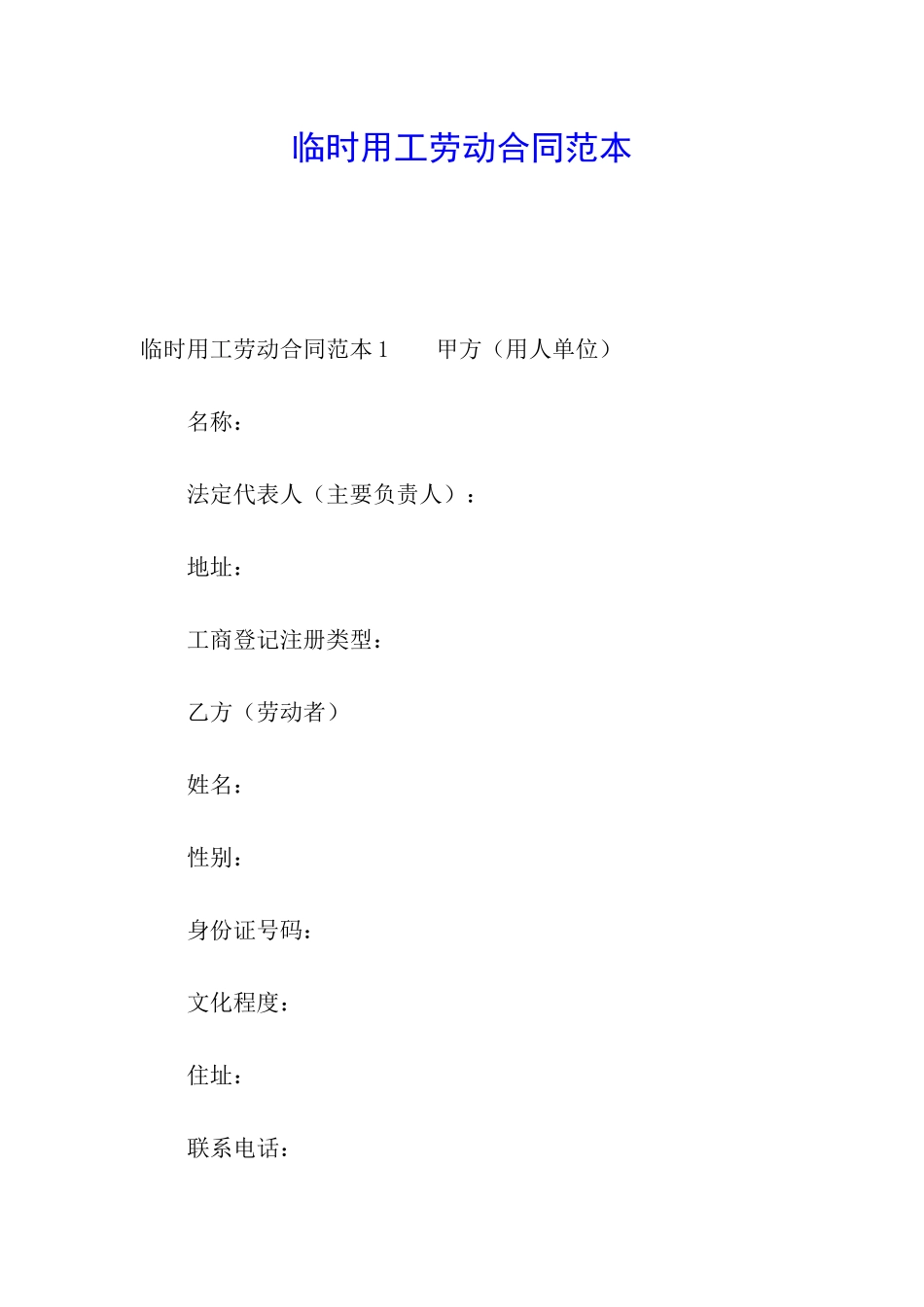 临时用工劳动合同范本

临时用工劳动合同范本 1　　甲方（用人单位）

名称：

法定代表人（主要负责人）：

地址：

工商登记注册类型：

乙方（劳动者）

姓名：

性别：

身份证号码：

文化程度：

住址：

联系电话：